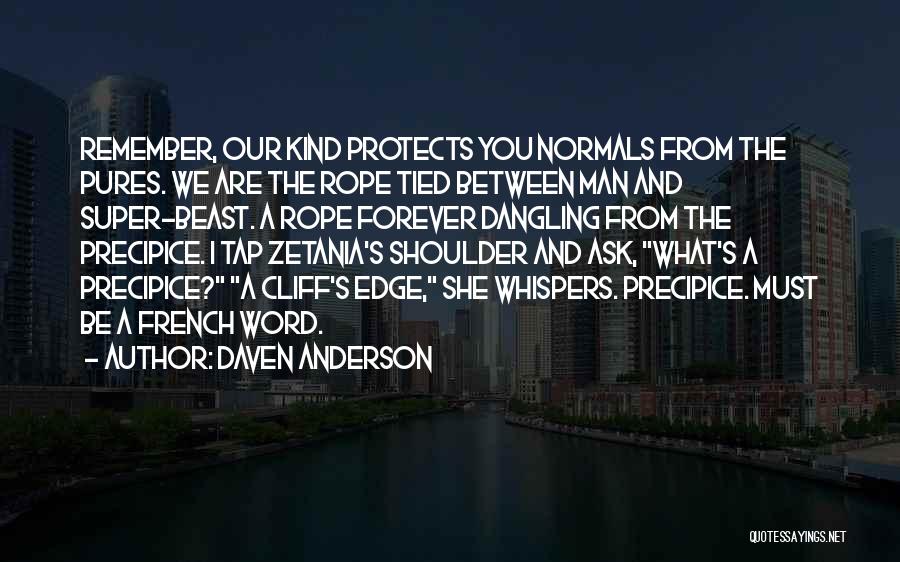 REMEMBER, OUR KIND PROTECTS YOU NORMALS FROM THE PURES. WE ARE THE ROPE TIED BETWEEN MAN AND SUPER-BEAST. A ROPE FOREVER DANGLING FROM THE PRECIPICE. I TAP ZETANIA'S SHOULDER AND ASK, "WHAT'S A PRECIPICE?" "A CLIFF'S EDGE," SHE WHISPERS. PRECIPICE. MUST BE A FRENCH WORD.
- AUTHOR: DAVEN ANDERSON

QUOTESSAYINGS.NET